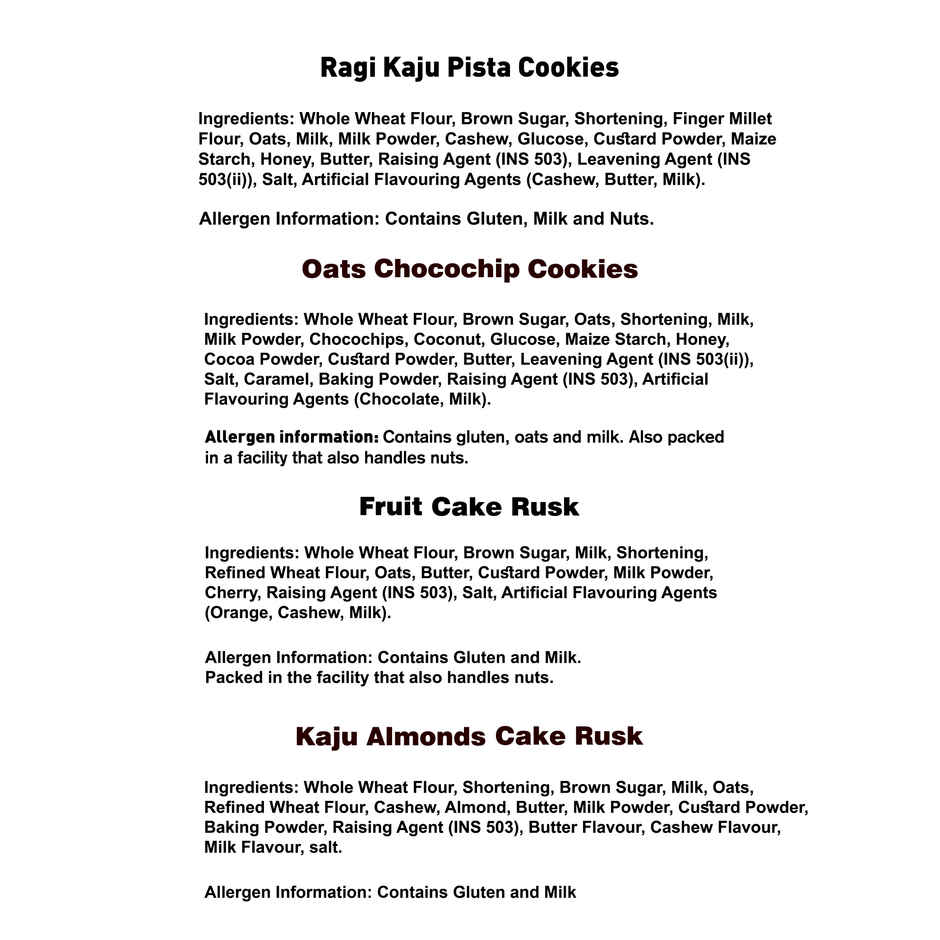 Ragi Kaju Pista Cookies

Ingredients: Whole Wheat Flour, Brown Sugar, Shortening, Finger Millet Flour, Oats, Milk, Milk Powder, Cashew, Glucose, Custard Powder, Maize Starch, Honey, Butter, Raising Agent (INS 503), Leavening Agent (INS 503(ii)), Salt, Artificial Flavouring Agents (Cashew, Butter, Milk).

Allergen Information: Contains Gluten, Milk and Nuts.

Oats Chocochip Cookies

Ingredients: Whole Wheat Flour, Brown Sugar, Oats, Shortening, Milk, Milk Powder, Chocochips, Coconut, Glucose, Maize Starch, Honey, Cocoa Powder, Custard Powder, Butter, Leavening Agent (INS 503(ii)), Salt, Caramel, Baking Powder, Raising Agent (INS 503), Artificial Flavouring Agents (Chocolate, Milk).

Allergen information: Contains gluten, oats and milk. Also packed in a facility that also handles nuts.

Fruit Cake Rusk

Ingredients: Whole Wheat Flour, Brown Sugar, Milk, Shortening, Refined Wheat Flour, Oats, Butter, Custard Powder, Milk Powder, Cherry, Raising Agent (INS 503), Salt, Artificial Flavouring Agents (Orange, Cashew, Milk).

Allergen Information: Contains Gluten and Milk.
Packed in the facility that also handles nuts.

Kaju Almonds Cake Rusk

Ingredients: Whole Wheat Flour, Shortening, Brown Sugar, Milk, Oats, Refined Wheat Flour, Cashew, Almond, Butter, Milk Powder, Custard Powder, Baking Powder, Raising Agent (INS 503), Butter Flavour, Cashew Flavour, Milk Flavour, salt.

Allergen Information: Contains Gluten and Milk